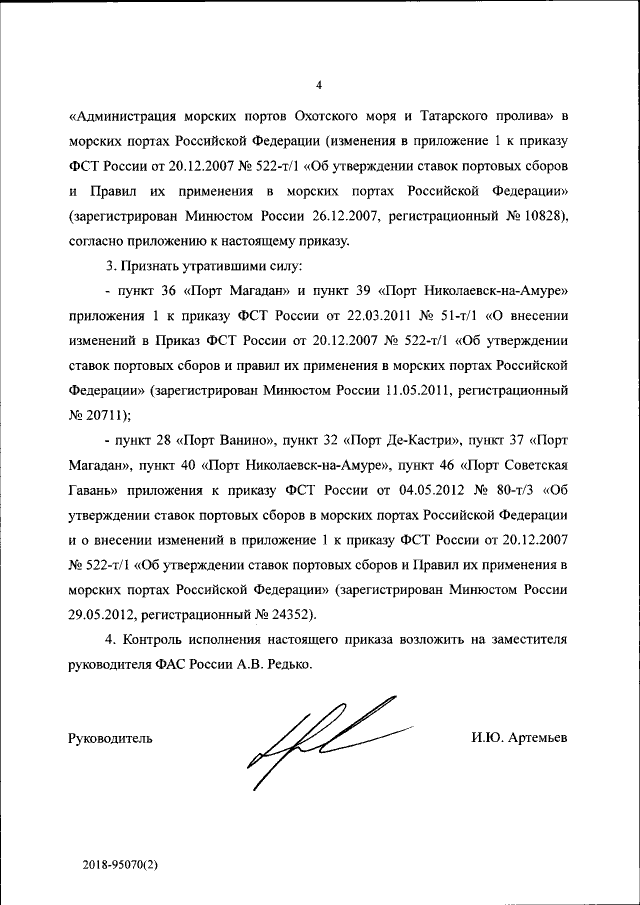 4

«Администрация морских портов Охотского моря и Татарского пролива» в морских портах Российской Федерации (изменения в приложение 1 к приказу ФСТ России от 20.12.2007 № 522-т/1 «Об утверждении ставок портовых сборов и Правил их применения в морских портах Российской Федерации» (зарегистрирован Минюстом России 26.12.2007, регистрационный № 10828), согласно приложению к настоящему приказу.

3. Признать утратившими силу:

- пункт 36 «Порт Магадан» и пункт 39 «Порт Николаевск-на-Амуре» приложения 1 к приказу ФСТ России от 22.03.2011 № 51-т/1 «О внесении изменений в Приказ ФСТ России от 20.12.2007 № 522-т/1 «Об утверждении ставок портовых сборов и правил их применения в морских портах Российской Федерации» (зарегистрирован Минюстом России 11.05.2011, регистрационный № 20711);

- пункт 28 «Порт Ванино», пункт 32 «Порт Де-Кастри», пункт 37 «Порт Магадан», пункт 40 «Порт Николаевск-на-Амуре», пункт 46 «Порт Советская Гавань» приложения к приказу ФСТ России от 04.05.2012 № 80-т/3 «Об утверждении ставок портовых сборов в морских портах Российской Федерации и о внесении изменений в приложение 1 к приказу ФСТ России от 20.12.2007 № 522-т/1 «Об утверждении ставок портовых сборов и Правил их применения в морских портах Российской Федерации» (зарегистрирован Минюстом России 29.05.2012, регистрационный № 24352).

4. Контроль исполнения настоящего приказа возложить на заместителя руководителя ФАС России А.В. Редько.

Руководитель

И.Ю. Артемьев

2018-95070(2)